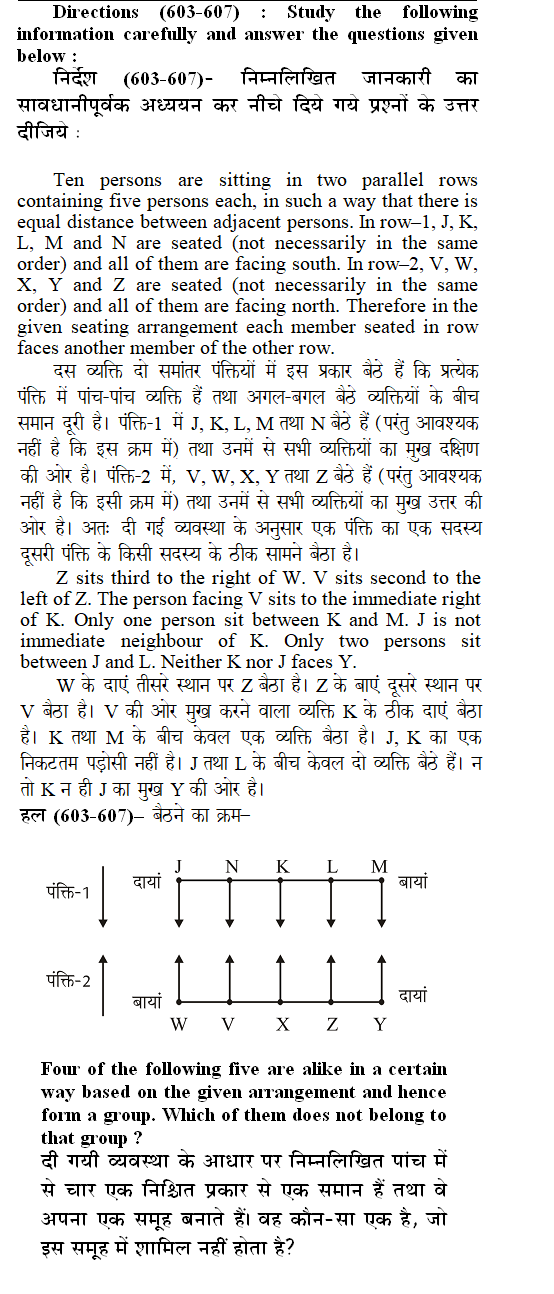 Directions (603-607) : Study the following information carefully and answer the questions given below :

निर्देश (603-607)- निम्नलिखित जानकारी का सावधानीपूर्वक अध्ययन कर नीचे दिये गये प्रश्नों के उत्तर दीजिये :

Ten persons are sitting in two parallel rows containing five persons each, in such a way that there is equal distance between adjacent persons. In row–1, J, K, L, M and N are seated (not necessarily in the same order) and all of them are facing south. In row–2, V, W, X, Y and Z are seated (not necessarily in the same order) and all of them are facing north. Therefore in the given seating arrangement each member seated in row faces another member of the other row.

दस व्यक्ति दो समांतर पंक्तियों में इस प्रकार बैठे हैं कि प्रत्येक पंक्ति में पांच-पांच व्यक्ति हैं तथा अगल-बगल बैठे व्यक्तियों के बीच समान दूरी है। पंक्ति-1 में J, K, L, M तथा N बैठे हैं (परंतु आवश्यक नहीं है कि इस क्रम में) तथा उनमें से सभी व्यक्तियों का मुख दक्षिण की ओर है। पंक्ति-2 में, V, W, X, Y तथा Z बैठे हैं (परंतु आवश्यक नहीं है कि इसी क्रम में) तथा उनमें से सभी व्यक्तियों का मुख उत्तर की ओर है। अतः दी गई व्यवस्था के अनुसार एक पंक्ति का एक सदस्य दूसरी पंक्ति के किसी सदस्य के ठीक सामने बैठा है।

Z sits third to the right of W. V sits second to the left of Z. The person facing V sits to the immediate right of K. Only one person sit between K and M. J is not immediate neighbour of K. Only two persons sit between J and L. Neither K nor J faces Y.

W के दाएं तीसरे स्थान पर Z बैठा है। Z के बाएं दूसरे स्थान पर V बैठा है। V की ओर मुख करने वाला व्यक्ति K के ठीक दाएं बैठा है। K तथा M के बीच केवल एक व्यक्ति बैठा है। J, K का एक निकटतम पड़ोसी नहीं है। J तथा L के बीच केवल दो व्यक्ति बैठे हैं। न तो K न ही J का मुख Y की ओर है।

हल (603-607)– बैठने का क्रम–

पंक्ति-1 दायां J N K L M बायां

पंक्ति-2 बायां W V X Z Y दायां

Four of the following five are alike in a certain way based on the given arrangement and hence form a group. Which of them does not belong to that group ?

दी गयी व्यवस्था के आधार पर निम्नलिखित पांच में से चार एक निश्चित प्रकार से एक समान हैं तथा वे अपना एक समूह बनाते हैं। वह कौन-सा एक है, जो इस समूह में शामिल नहीं होता है?